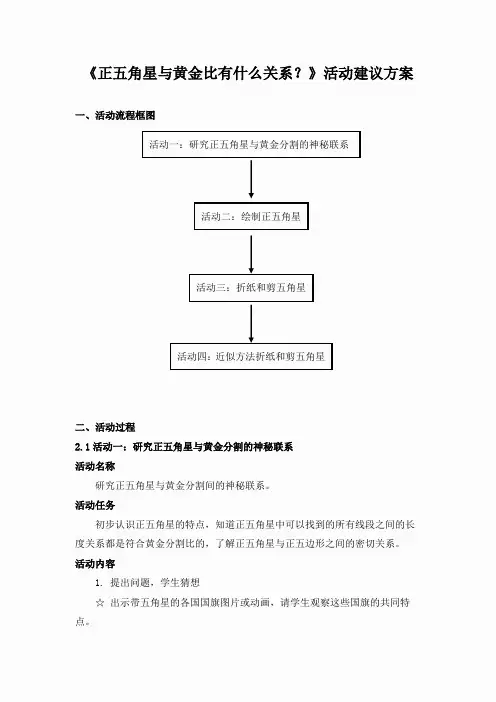 《正五角星与黄金比有什么关系？》活动建议方案

一、活动流程框图

活动一：研究正五角星与黄金分割的神秘联系

活动二：绘制正五角星

活动三：折纸和剪五角星

活动四：近似方法折纸和剪五角星

二、活动过程

2.1 活动一：研究正五角星与黄金分割的神秘联系

活动名称

研究正五角星与黄金分割间的神秘联系。

活动任务

初步认识正五角星的特点，知道正五角星中可以找到的所有线段之间的长度关系都是符合黄金分割比的，了解正五角星与正五边形之间的密切关系。

活动内容

1. 提出问题，学生猜想

☆ 出示带五角星的各国国旗图片或动画，请学生观察这些国旗的共同特点。